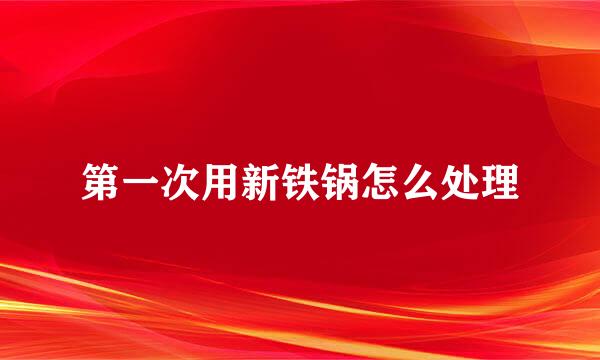 第一次用新铁锅怎么处理